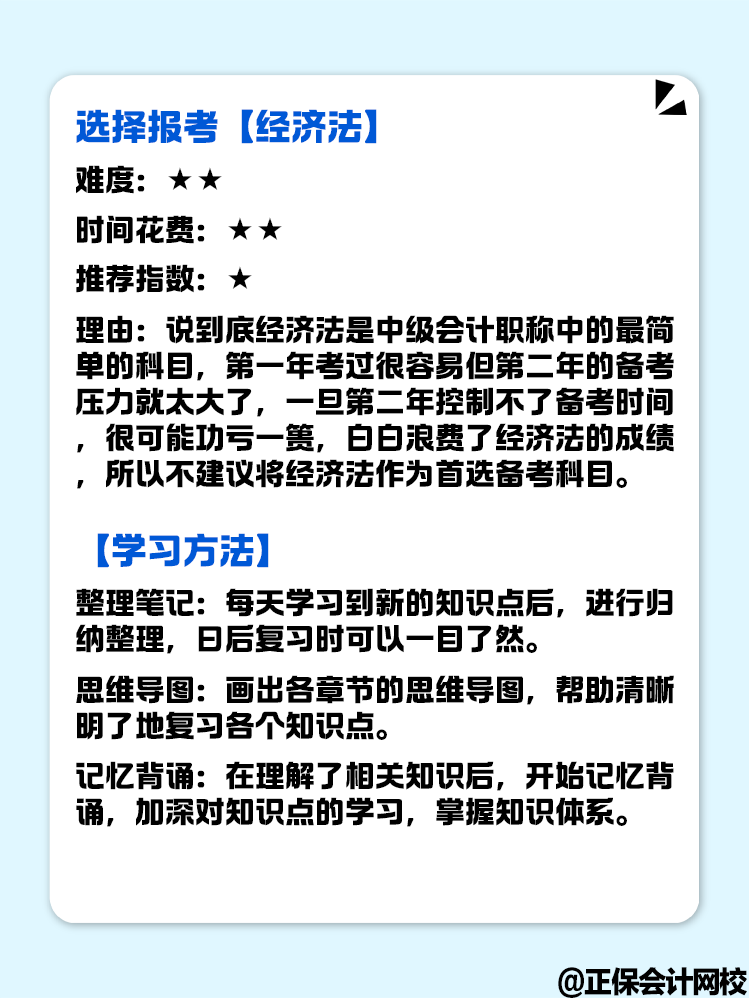 选择报考【经济法】

难度：★★

时间花费：★★

推荐指数：★

理由：说到底经济法是中级会计职称中的最简单的科目，第一年考过很容易但第二年的备考压力就太大了，一旦第二年控制不了备考时间，很可能功亏一篑，白白浪费了经济法的成绩，所以不建议将经济法作为首选备考科目。

【学习方法】

整理笔记：每天学习到新的知识点后，进行归纳整理，日后复习时可以一目了然。

思维导图：画出各章节的思维导图，帮助清晰明了地复习各个知识点。

记忆背诵：在理解了相关知识后，开始记忆背诵，加深对知识点的学习，掌握知识体系。

@正保会计网校